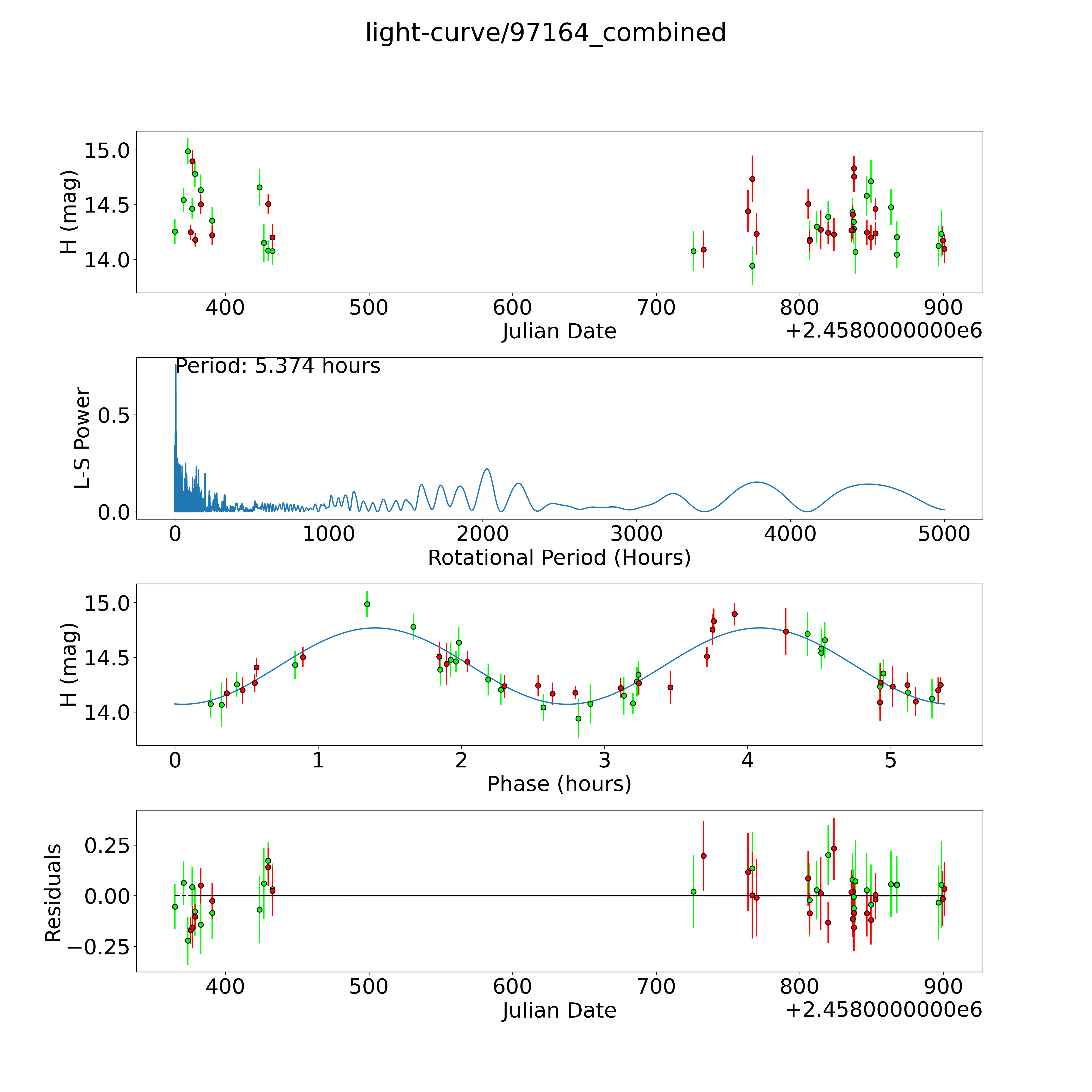 light-curve/97164_combined

H (mag)

15.0
14.5
14.0

400 500 600 700 800 900
Julian Date
+2.4580000000e6

Period: 5.374 hours

L-S Power

0.5
0.0

0 1000 2000 3000 4000 5000
Rotational Period (Hours)

H (mag)

15.0
14.5
14.0

0 1 2 3 4 5
Phase (hours)

Residuals

0.25
0.00
−0.25

400 500 600 700 800 900
Julian Date
+2.4580000000e6